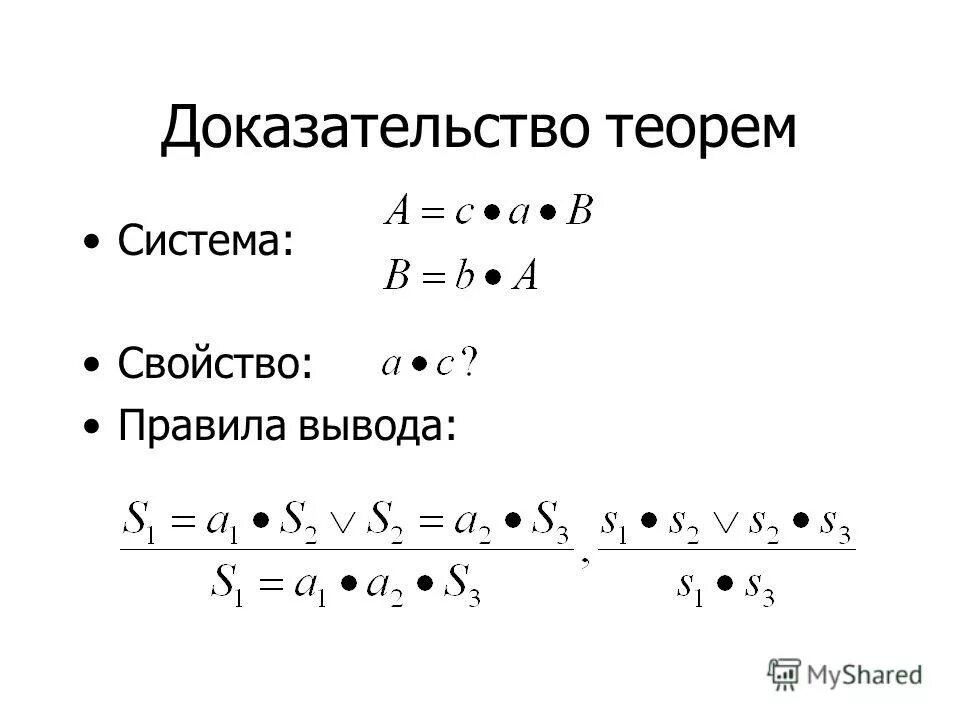 Доказательство теорем

• Система: $A = c \bullet a \bullet B$
$B = b \bullet A$

• Свойство: $a \bullet c?$

• Правила вывода:

$\frac{S_1 = a_1 \bullet S_2 \vee S_2 = a_2 \bullet S_3}{S_1 = a_1 \bullet a_2 \bullet S_3}, \frac{s_1 \bullet s_2 \vee s_2 \bullet s_3}{s_1 \bullet s_3}$

MyShared